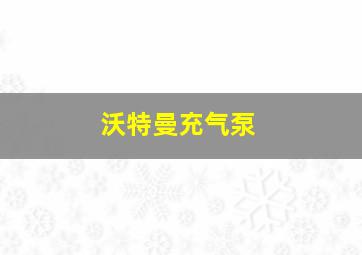 沃特曼充气泵